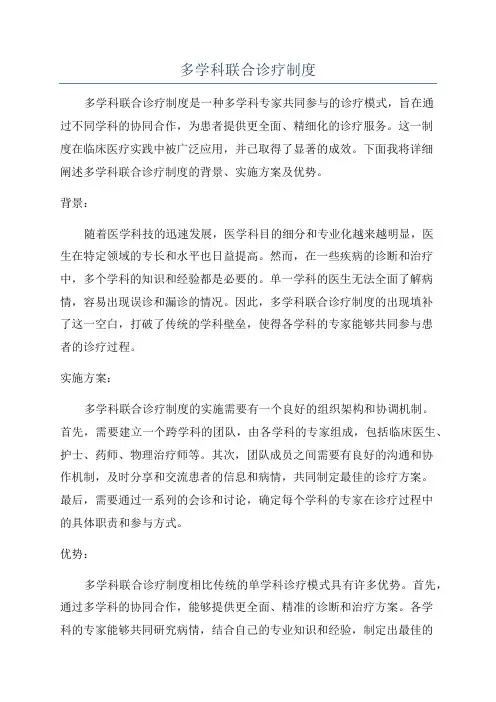 多学科联合诊疗制度

多学科联合诊疗制度是一种多学科专家共同参与的诊疗模式，旨在通过不同学科的协同合作，为患者提供更全面、精细化的诊疗服务。这一制度在临床医疗实践中被广泛应用，并已取得了显著的成效。下面我将详细阐述多学科联合诊疗制度的背景、实施方案及优势。

背景：

随着医学科技的迅速发展，医学科目的细分和专业化越来越明显，医生在特定领域的专长和水平也日益提高。然而，在一些疾病的诊断和治疗中，多个学科的知识和经验都是必要的。单一学科的医生无法全面了解病情，容易出现误诊和漏诊的情况。因此，多学科联合诊疗制度的出现填补了这一空白，打破了传统的学科壁垒，使得各学科的专家能够共同参与患者的诊疗过程。

实施方案：

多学科联合诊疗制度的实施需要有一个良好的组织架构和协调机制。首先，需要建立一个跨学科的团队，由各学科的专家组成，包括临床医生、护士、药师、物理治疗师等。其次，团队成员之间需要有良好的沟通和协作机制，及时分享和交流患者的信息和病情，共同制定最佳的诊疗方案。最后，需要通过一系列的会诊和讨论，确定每个学科的专家在诊疗过程中的具体职责和参与方式。

优势：

多学科联合诊疗制度相比传统的单学科诊疗模式具有许多优势。首先，通过多学科的协同合作，能够提供更全面、精准的诊断和治疗方案。各学科的专家能够共同研究病情，结合自己的专业知识和经验，制定出最佳的